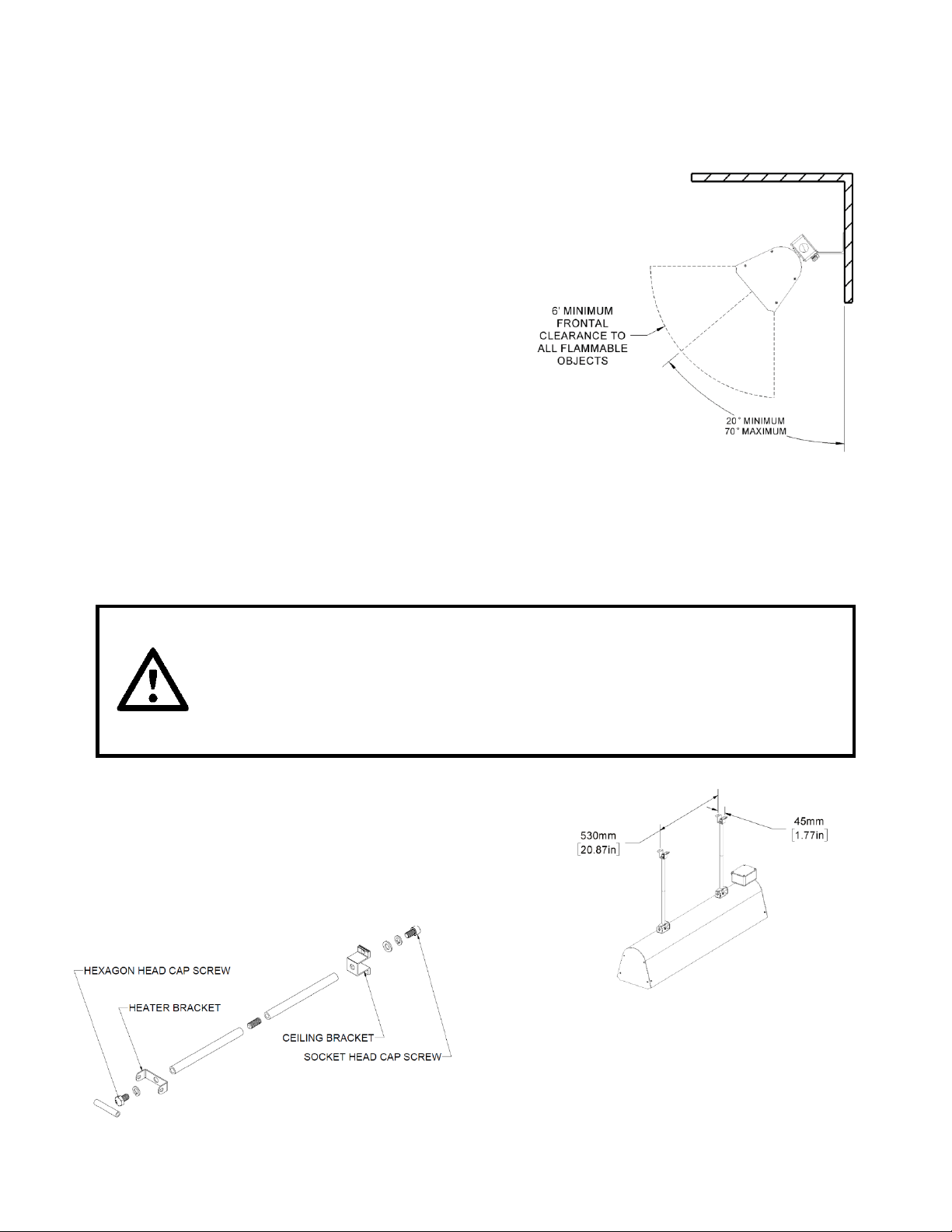 6' MINIMUM FRONTAL CLEARANCE TO ALL FLAMMABLE OBJECTS

20° MINIMUM
70° MAXIMUM

530mm
[20.87in]

45mm
[1.77in]

HEXAGON HEAD CAP SCREW

HEATER BRACKET

CEILING BRACKET

SOCKET HEAD CAP SCREW